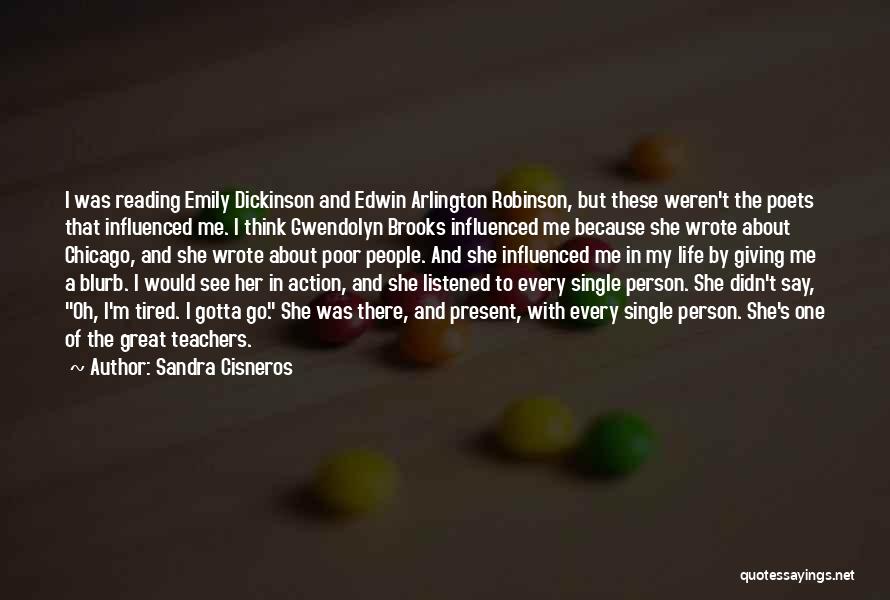 I was reading Emily Dickinson and Edwin Arlington Robinson, but these weren't the poets that influenced me. I think Gwendolyn Brooks influenced me because she wrote about Chicago, and she wrote about poor people. And she influenced me in my life by giving me a blurb. I would see her in action, and she listened to every single person. She didn't say, "Oh, I'm tired. I gotta go." She was there, and present, with every single person. She's one of the great teachers.

~ Author: Sandra Cisneros

quotessayings.net